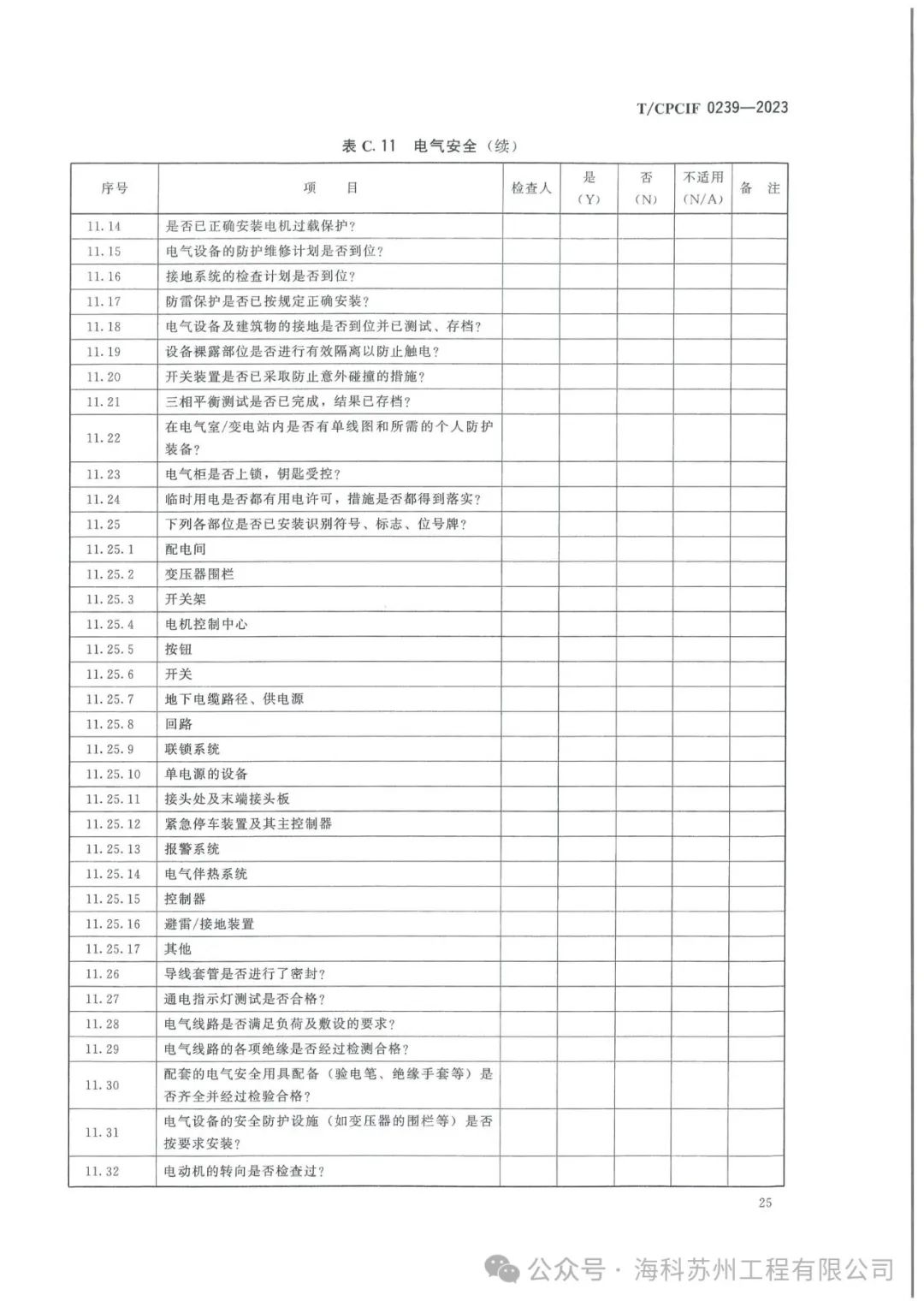 T/CPCIF 0239—2023

表 C.11 电气安全（续）

| 序号 | 项 目 | 检查人 | 是（Y） | 否（N） | 不适用（N/A） | 备 注 |
|---|---|---|---|---|---|---|
| 11.14 | 是否已正确安装电机过载保护？ | | | | | |
| 11.15 | 电气设备的防护维修计划是否到位？ | | | | | |
| 11.16 | 接地系统的检查计划是否到位？ | | | | | |
| 11.17 | 防雷保护是否已按规定正确安装？ | | | | | |
| 11.18 | 电气设备及建筑物的接地是否到位并已测试、存档？ | | | | | |
| 11.19 | 设备裸露部位是否进行有效隔离以防止触电？ | | | | | |
| 11.20 | 开关装置是否已采取防止意外碰撞的措施？ | | | | | |
| 11.21 | 三相平衡测试是否已完成，结果已存档？ | | | | | |
| 11.22 | 在电气室/变电站内是否有单线图和所需的个人防护装备？ | | | | | |
| 11.23 | 电气柜是否上锁，钥匙受控？ | | | | | |
| 11.24 | 临时用电是否都有用电许可，措施是否都得到落实？ | | | | | |
| 11.25 | 下列各部位是否已安装识别符号、标志、位号牌？ | | | | | |
| 11.25.1 | 配电间 | | | | | |
| 11.25.2 | 变压器围栏 | | | | | |
| 11.25.3 | 开关架 | | | | | |
| 11.25.4 | 电机控制中心 | | | | | |
| 11.25.5 | 按钮 | | | | | |
| 11.25.6 | 开关 | | | | | |
| 11.25.7 | 地下电缆路径、供电源 | | | | | |
| 11.25.8 | 回路 | | | | | |
| 11.25.9 | 联锁系统 | | | | | |
| 11.25.10 | 单电源的设备 | | | | | |
| 11.25.11 | 接头处及末端接头板 | | | | | |
| 11.25.12 | 紧急停车装置及其主控制器 | | | | | |
| 11.25.13 | 报警系统 | | | | | |
| 11.25.14 | 电气伴热系统 | | | | | |
| 11.25.15 | 控制器 | | | | | |
| 11.25.16 | 避雷/接地装置 | | | | | |
| 11.25.17 | 其他 | | | | | |
| 11.26 | 导线套管是否进行了密封？ | | | | | |
| 11.27 | 通电指示灯测试是否合格？ | | | | | |
| 11.28 | 电气线路是否满足负荷及敷设的要求？ | | | | | |
| 11.29 | 电气线路的各项绝缘是否经过检测合格？ | | | | | |
| 11.30 | 配套的电气安全用具配备（验电笔、绝缘手套等）是否齐全并经过检验合格？ | | | | | |
| 11.31 | 电气设备的安全防护设施（如变压器的围栏等）是否按要求安装？ | | | | | |
| 11.32 | 电动机的转向是否检查过？ | | | | | |

25

公众号 · 海科苏州工程有限公司